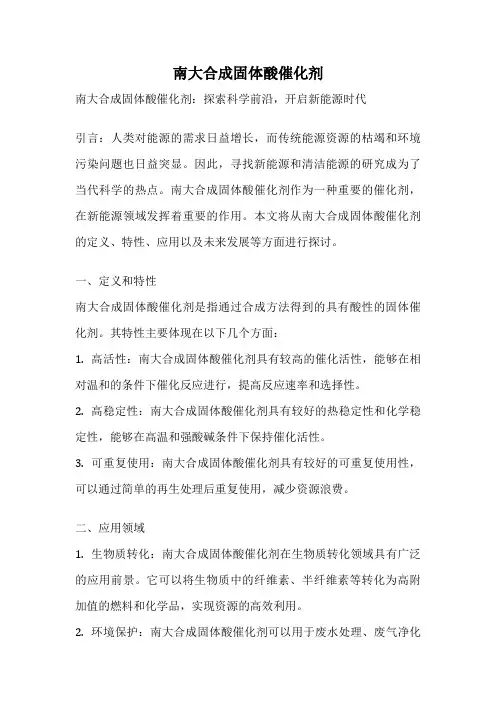 南大合成固体酸催化剂

南大合成固体酸催化剂：探索科学前沿，开启新能源时代

引言：人类对能源的需求日益增长，而传统能源资源的枯竭和环境污染问题也日益突显。因此，寻找新能源和清洁能源的研究成为了当代科学的热点。南大合成固体酸催化剂作为一种重要的催化剂，在新能源领域发挥着重要的作用。本文将从南大合成固体酸催化剂的定义、特性、应用以及未来发展等方面进行探讨。

一、定义和特性

南大合成固体酸催化剂是指通过合成方法得到的具有酸性的固体催化剂。其特性主要体现在以下几个方面：

1. 高活性：南大合成固体酸催化剂具有较高的催化活性，能够在相对温和的条件下催化反应进行，提高反应速率和选择性。

2. 高稳定性：南大合成固体酸催化剂具有较好的热稳定性和化学稳定性，能够在高温和强酸碱条件下保持催化活性。

3. 可重复使用：南大合成固体酸催化剂具有较好的可重复使用性，可以通过简单的再生处理后重复使用，减少资源浪费。

二、应用领域

1. 生物质转化：南大合成固体酸催化剂在生物质转化领域具有广泛的应用前景。它可以将生物质中的纤维素、半纤维素等转化为高附加值的燃料和化学品，实现资源的高效利用。

2. 环境保护：南大合成固体酸催化剂可以用于废水处理、废气净化